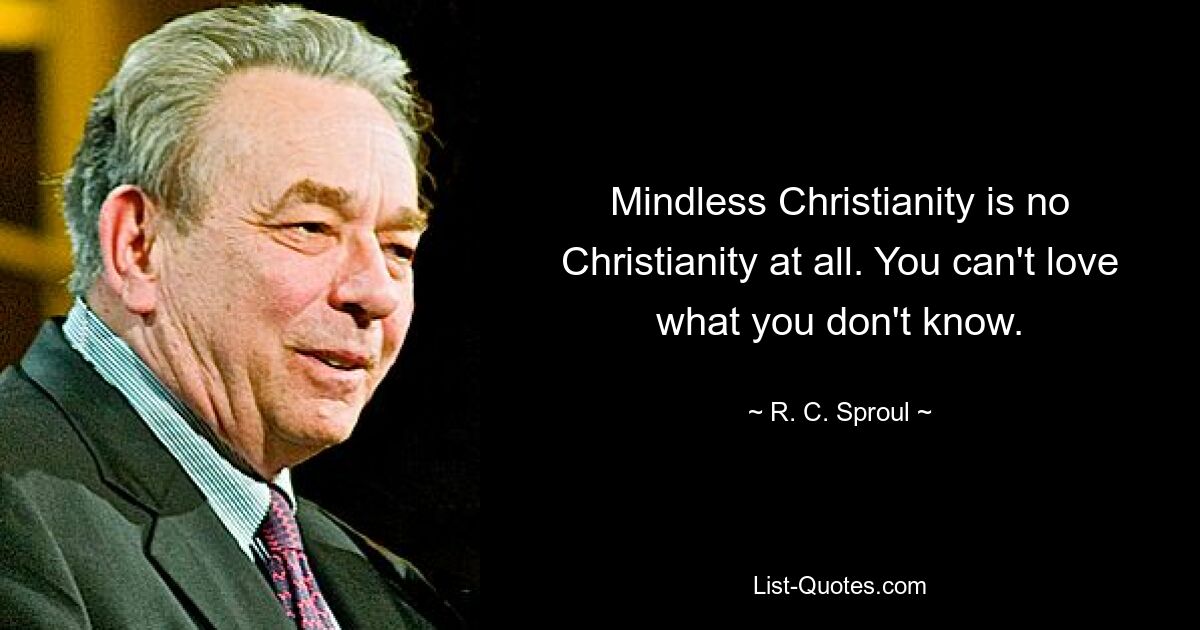 Mindless Christianity is no Christianity at all. You can't love what you don't know.

~ R. C. Sproul ~

List-Quotes.com